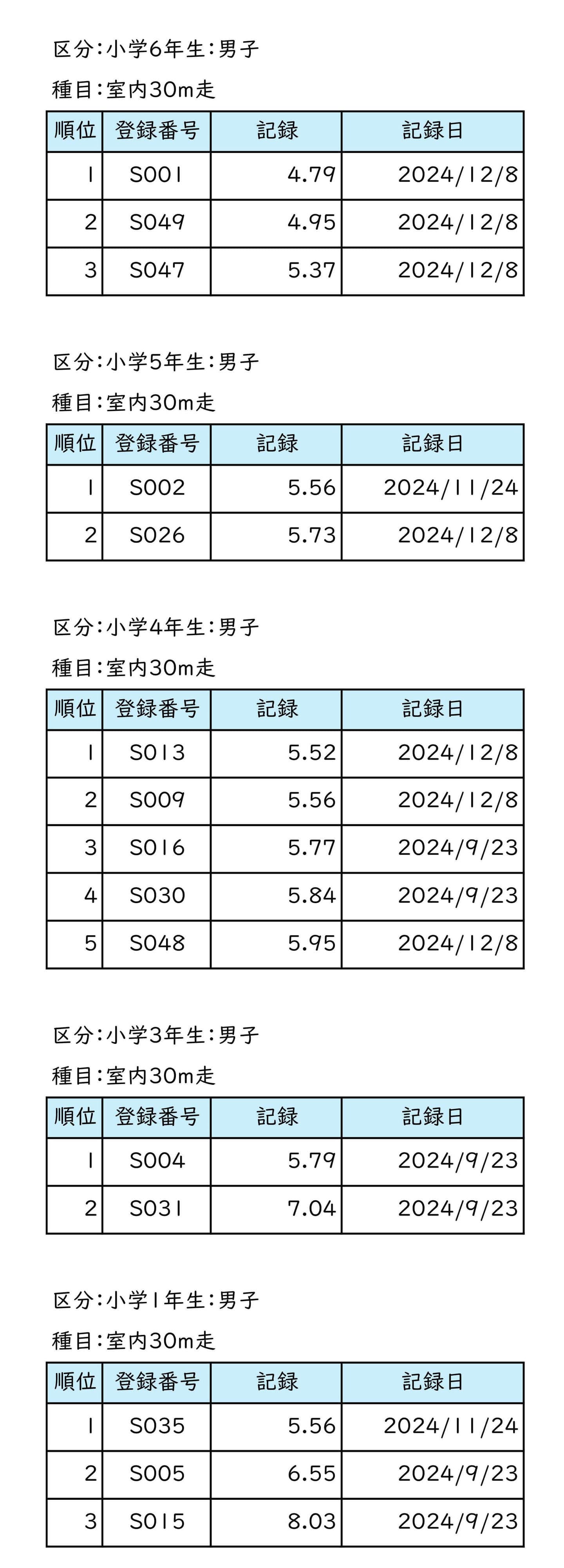 区分:小学6年生:男子

種目:室内30m走

| 順位 | 登録番号 | 記録 | 記録日 |
|---|---|---|---|
| 1 | S001 | 4.79 | 2024/12/8 |
| 2 | S049 | 4.95 | 2024/12/8 |
| 3 | S047 | 5.37 | 2024/12/8 |

区分:小学5年生:男子

種目:室内30m走

| 順位 | 登録番号 | 記録 | 記録日 |
|---|---|---|---|
| 1 | S002 | 5.56 | 2024/11/24 |
| 2 | S026 | 5.73 | 2024/12/8 |

区分:小学4年生:男子

種目:室内30m走

| 順位 | 登録番号 | 記録 | 記録日 |
|---|---|---|---|
| 1 | S013 | 5.52 | 2024/12/8 |
| 2 | S009 | 5.56 | 2024/12/8 |
| 3 | S016 | 5.77 | 2024/9/23 |
| 4 | S030 | 5.84 | 2024/9/23 |
| 5 | S048 | 5.95 | 2024/12/8 |

区分:小学3年生:男子

種目:室内30m走

| 順位 | 登録番号 | 記録 | 記録日 |
|---|---|---|---|
| 1 | S004 | 5.79 | 2024/9/23 |
| 2 | S031 | 7.04 | 2024/9/23 |

区分:小学1年生:男子

種目:室内30m走

| 順位 | 登録番号 | 記録 | 記録日 |
|---|---|---|---|
| 1 | S035 | 5.56 | 2024/11/24 |
| 2 | S005 | 6.55 | 2024/9/23 |
| 3 | S015 | 8.03 | 2024/9/23 |